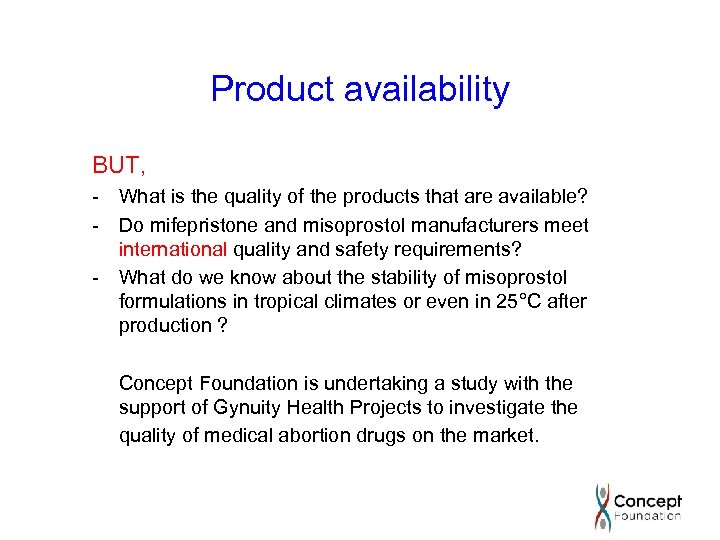 Product availability

BUT,

- What is the quality of the products that are available?
- Do mifepristone and misoprostol manufacturers meet international quality and safety requirements?
- What do we know about the stability of misoprostol formulations in tropical climates or even in 25°C after production ?

Concept Foundation is undertaking a study with the support of Gynuity Health Projects to investigate the quality of medical abortion drugs on the market.

Concept Foundation